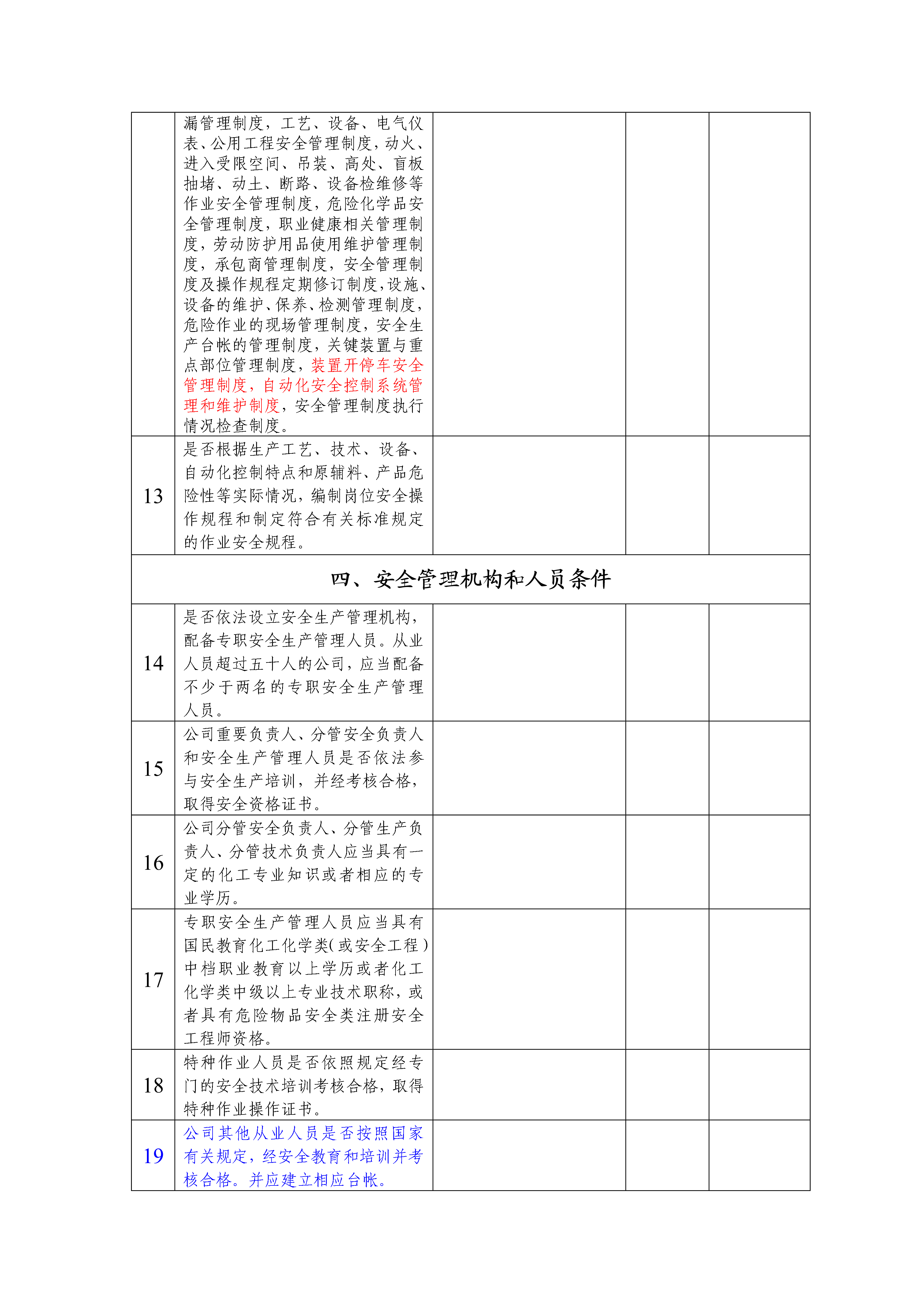 |  |  |  |  |  |
|---|---|---|---|---|
|  | 漏管理制度，工艺、设备、电气仪表、公用工程安全管理制度，动火、进入受限空间、吊装、高处、盲板抽堵、动土、断路、设备检维修等作业安全管理制度，危险化学品安全管理制度，职业健康相关管理制度，劳动防护用品使用维护管理制度，承包商管理制度，安全管理制度及操作规程定期修订制度，设施、设备的维护、保养、检测管理制度，危险作业的现场管理制度，安全生产台帐的管理制度，关键装置与重点部位管理制度，装置开停车安全管理制度，自动化安全控制系统管理和维护制度，安全管理制度执行情况检查制度。 |  |  |  |
| 13 | 是否根据生产工艺、技术、设备、自动化控制特点和原辅料、产品危险性等实际情况，编制岗位安全操作规程和制定符合有关标准规定的作业安全规程。 |  |  |  |
| 四、安全管理机构和人员条件 |  |  |  |  |
| 14 | 是否依法设立安全生产管理机构，配备专职安全生产管理人员。从业人员超过五十人的公司，应当配备不少于两名的专职安全生产管理人员。 |  |  |  |
| 15 | 公司重要负责人、分管安全负责人和安全生产管理人员是否依法参与安全生产培训，并经考核合格，取得安全资格证书。 |  |  |  |
| 16 | 公司分管安全负责人、分管生产负责人、分管技术负责人应当具有一定的化工专业知识或者相应的专业学历。 |  |  |  |
| 17 | 专职安全生产管理人员应当具有国民教育化工化学类(或安全工程)中档职业教育以上学历或者化工化学类中级以上专业技术职称，或者具有危险物品安全类注册安全工程师资格。 |  |  |  |
| 18 | 特种作业人员是否依照规定经专门的安全技术培训考核合格，取得特种作业操作证书。 |  |  |  |
| 19 | 公司其他从业人员是否按照国家有关规定，经安全教育和培训并考核合格。并应建立相应台帐。 |  |  |  |